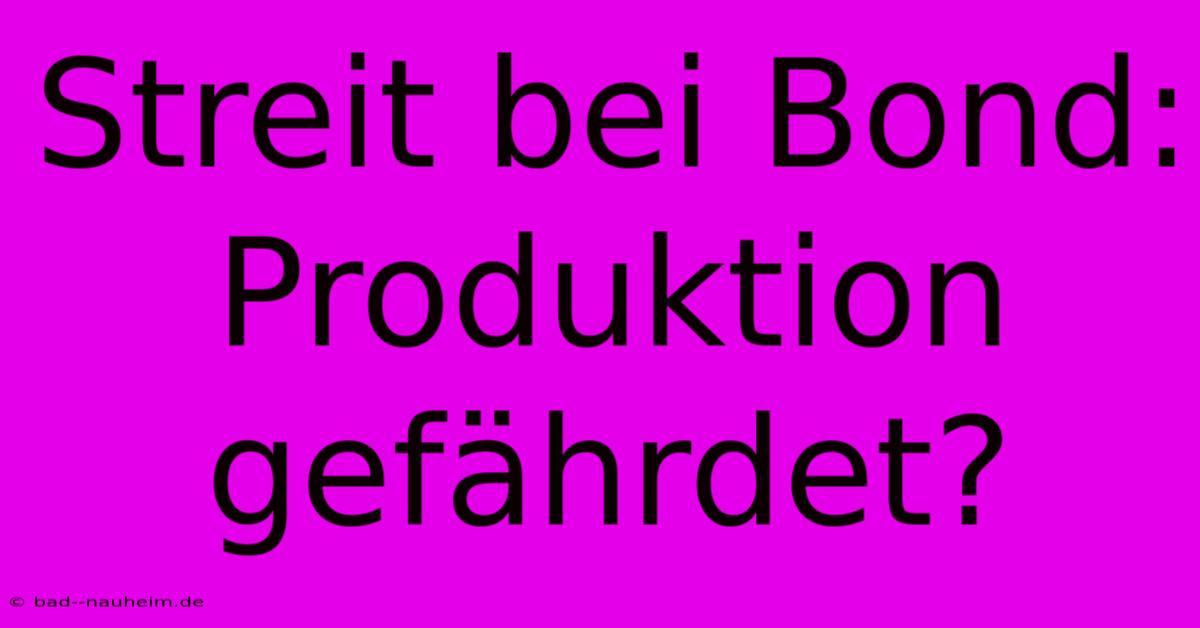 Streit bei Bond: Produktion gefährdet?

© bad--nauheim.de